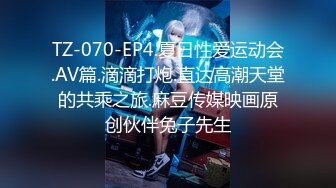 TZ-070-EP4.夏日性爱运动会.AV篇.滴滴打炮.直达高潮天堂的共乘之旅.麻豆传媒映画原创伙伴兔子先生